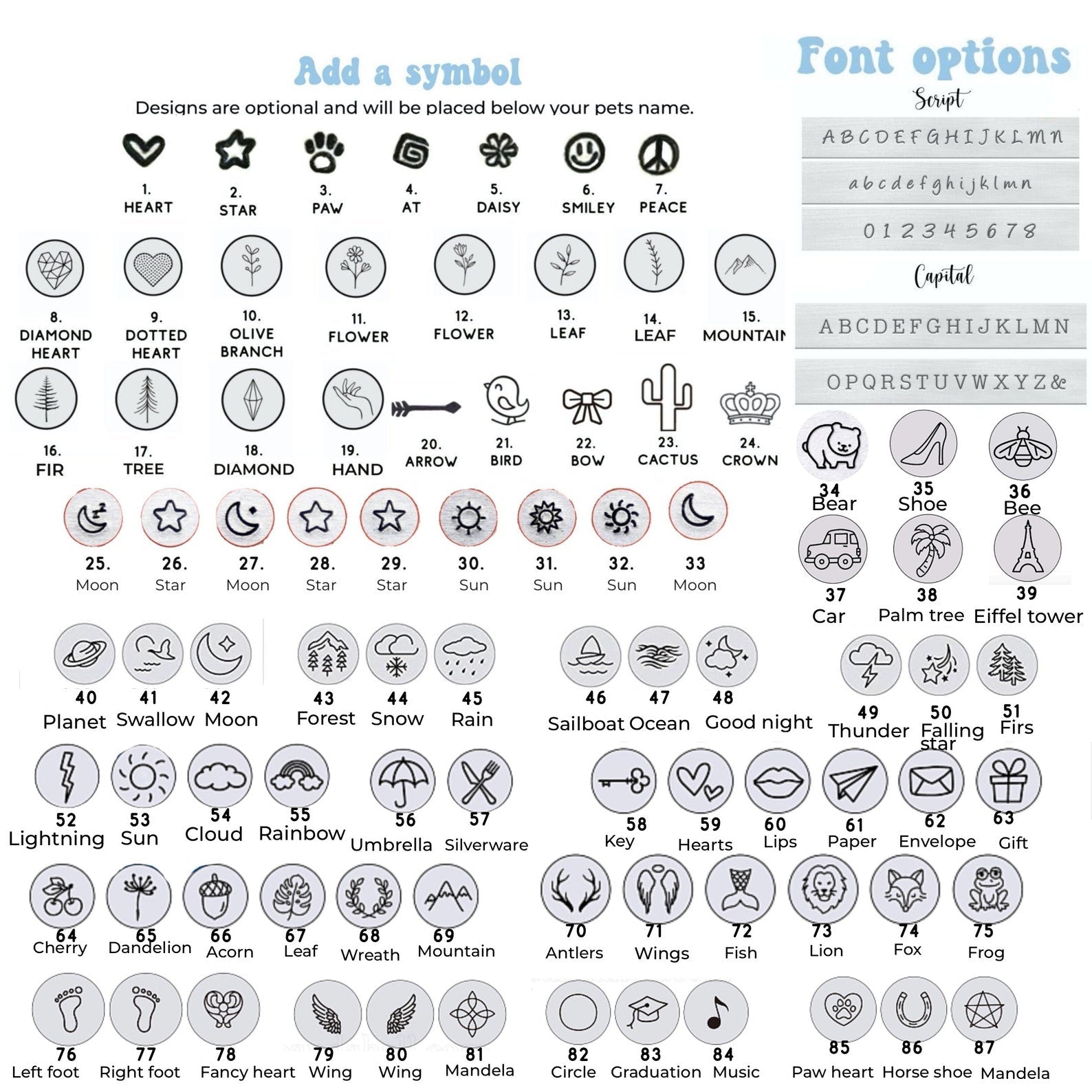 Add a symbol

Designs are optional and will be placed below your pets name.

1.
HEART

2.
STAR

3.
PAW

4.
AT

5.
DAISY

6.
SMILEY

7.
PEACE

8.
DIAMOND
HEART

9.
DOTTED
HEART

10.
OLIVE
BRANCH

11.
FLOWER

12.
FLOWER

13.
LEAF

14.
LEAF

15.
MOUNTAIN

16.
FIR

17.
TREE

18.
DIAMOND

19.
HAND

20.
ARROW

21.
BIRD

22.
BOW

23.
CACTUS

24.
CROWN

25.
Moon

26.
Star

27.
Moon

28.
Star

29.
Star

30.
Sun

31.
Sun

32.
Sun

33
Moon

Font options

Script

ABCDEFGHIJKLMN

abcdefghijklmn

012345678

Capital

ABCDEFGHIJKLMN

OPQRSTUVWXYZ&

34
Bear

35
Shoe

36
Bee

37
Car

38
Palm tree

39
Eiffel tower

40
Planet

41
Swallow

42
Moon

43
Forest

44
Snow

45
Rain

46
Sailboat

47
Ocean

48
Good night

49
Thunder

50
Falling star

51
Firs

52
Lightning

53
Sun

54
Cloud

55
Rainbow

56
Umbrella

57
Silverware

58
Key

59
Hearts

60
Lips

61
Paper

62
Envelope

63
Gift

64
Cherry

65
Dandelion

66
Acorn

67
Leaf

68
Wreath

69
Mountain

70
Antlers

71
Wings

72
Fish

73
Lion

74
Fox

75
Frog

76
Left foot

77
Right foot

78
Fancy heart

79
Wing

80
Wing

81
Mandela

82
Circle

83
Graduation

84
Music

85
Paw heart

86
Horse shoe

87
Mandela